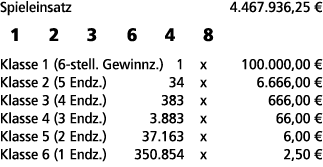 Spieleinsatz 4.467.936,25 €

1 2 3 6 4 8

| Klasse 1 (6-stell. Gewinnz.) | 1 | x | 100.000,00 € |
|---|---|---|---|
| Klasse 2 (5 Endz.) | 34 | x | 6.666,00 € |
| Klasse 3 (4 Endz.) | 383 | x | 666,00 € |
| Klasse 4 (3 Endz.) | 3.883 | x | 66,00 € |
| Klasse 5 (2 Endz.) | 37.163 | x | 6,00 € |
| Klasse 6 (1 Endz.) | 350.854 | x | 2,50 € |